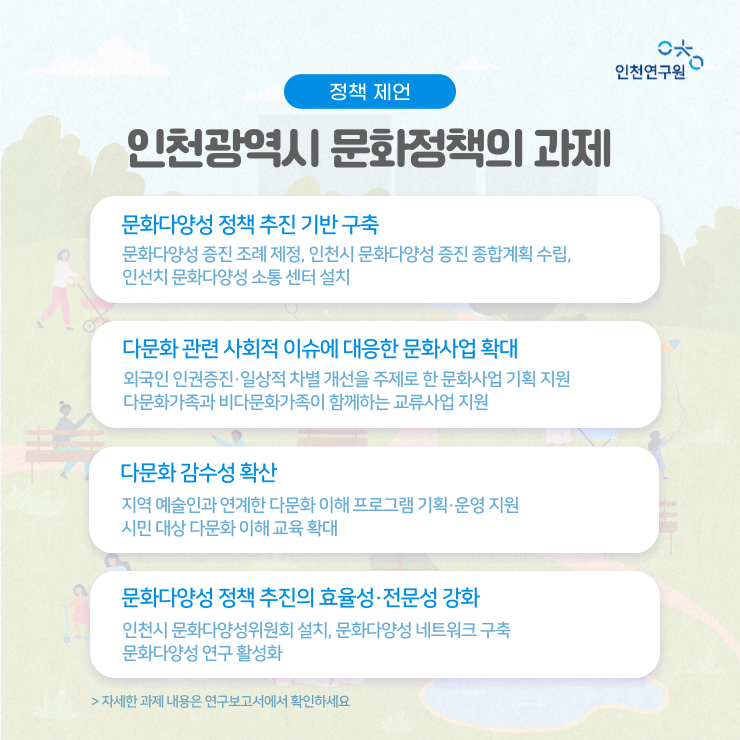 인천연구원

정책 제언

인천광역시 문화정책의 과제

문화다양성 정책 추진 기반 구축

문화다양성 증진 조례 제정, 인천시 문화다양성 증진 종합계획 수립,
인선치 문화다양성 소통 센터 설치

다문화 관련 사회적 이슈에 대응한 문화사업 확대

외국인 인권증진·일상적 차별 개선을 주제로 한 문화사업 기획 지원
다문화가족과 비다문화가족이 함께하는 교류사업 지원

다문화 감수성 확산

지역 예술인과 연계한 다문화 이해 프로그램 기획·운영 지원
시민 대상 다문화 이해 교육 확대

문화다양성 정책 추진의 효율성·전문성 강화

인천시 문화다양성위원회 설치, 문화다양성 네트워크 구축
문화다양성 연구 활성화

> 자세한 과제 내용은 연구보고서에서 확인하세요